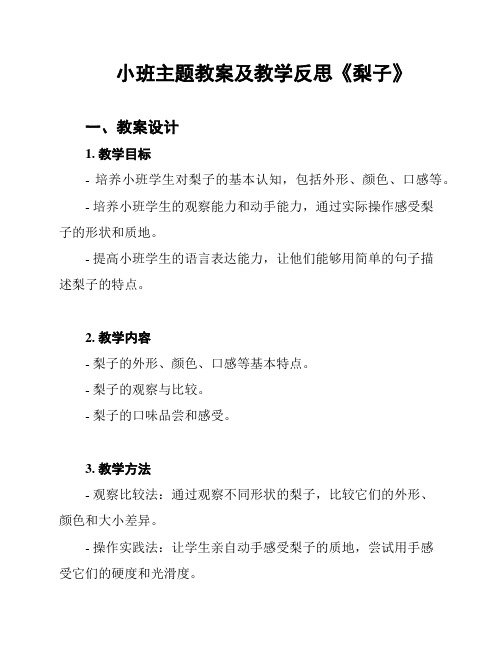 小班主题教案及教学反思《梨子》

一、教案设计

1. 教学目标

- 培养小班学生对梨子的基本认知，包括外形、颜色、口感等。

- 培养小班学生的观察能力和动手能力，通过实际操作感受梨子的形状和质地。

- 提高小班学生的语言表达能力，让他们能够用简单的句子描述梨子的特点。

2. 教学内容

- 梨子的外形、颜色、口感等基本特点。

- 梨子的观察与比较。

- 梨子的口味品尝和感受。

3. 教学方法

- 观察比较法：通过观察不同形状的梨子，比较它们的外形、颜色和大小差异。

- 操作实践法：让学生亲自动手感受梨子的质地，尝试用手感受它们的硬度和光滑度。